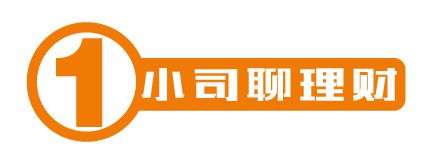 1 小司聊理财